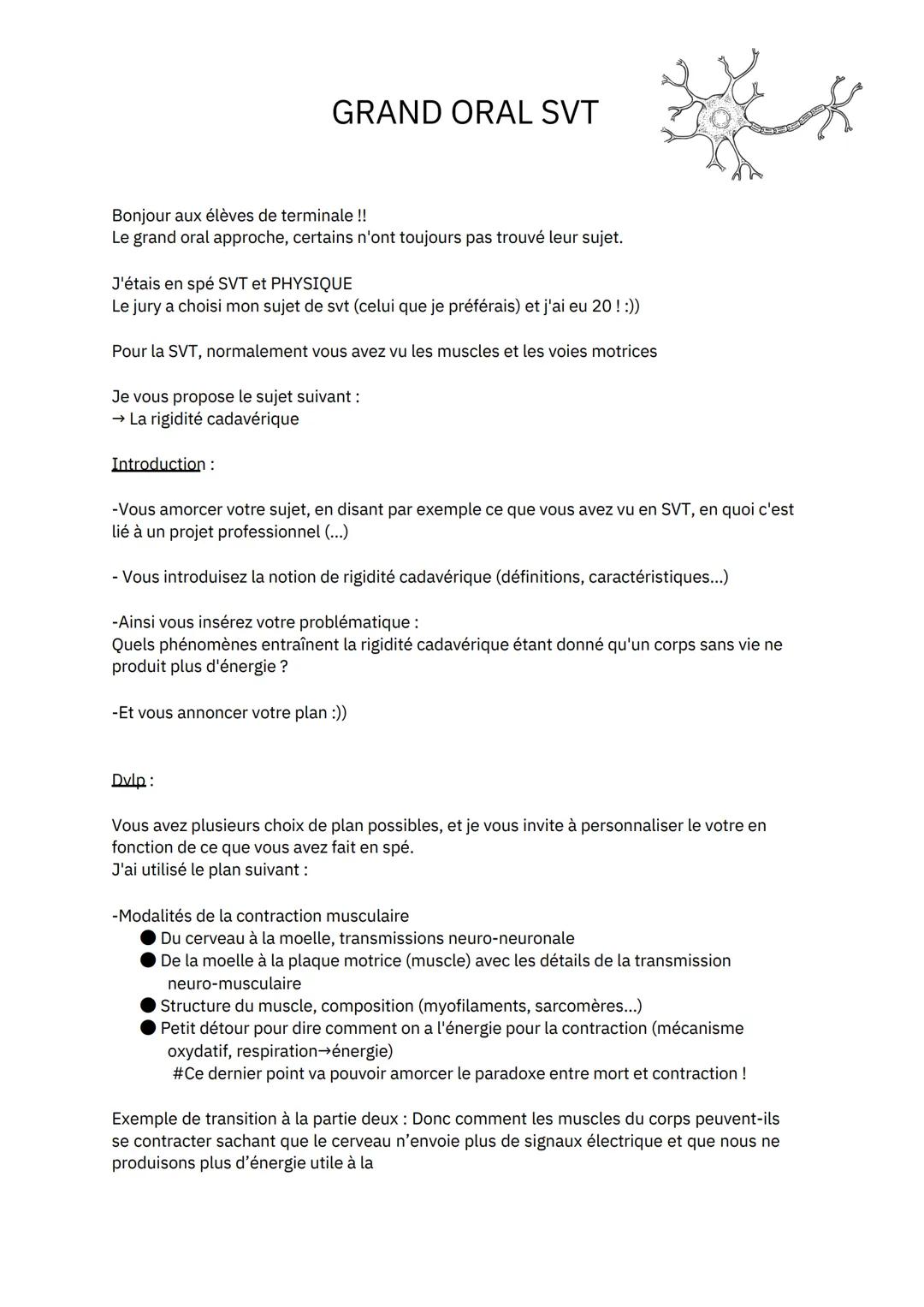 GRAND ORAL SVT

Bonjour aux élèves de terminale !!
Le grand oral approche, certains n'ont toujours pas trouvé leur sujet.

J'étais en spé SVT et PHYSIQUE
Le jury a choisi mon sujet de svt (celui que je préférais) et j'ai eu 20 ! :))

Pour la SVT, normalement vous avez vu les muscles et les voies motrices

Je vous propose le sujet suivant :
→ La rigidité cadavérique

Introduction :

-Vous amorcer votre sujet, en disant par exemple ce que vous avez vu en SVT, en quoi c'est lié à un projet professionnel (...)

- Vous introduisez la notion de rigidité cadavérique (définitions, caractéristiques...)

-Ainsi vous insérez votre problématique :
Quels phénomènes entraînent la rigidité cadavérique étant donné qu'un corps sans vie ne produit plus d'énergie ?

-Et vous annoncer votre plan :))

Dvlp :

Vous avez plusieurs choix de plan possibles, et je vous invite à personnaliser le votre en fonction de ce que vous avez fait en spé.
J'ai utilisé le plan suivant :

-Modalités de la contraction musculaire
● Du cerveau à la moelle, transmissions neuro-neuronale
● De la moelle à la plaque motrice (muscle) avec les détails de la transmission neuro-musculaire
● Structure du muscle, composition (myofilaments, sarcomères...)
● Petit détour pour dire comment on a l'énergie pour la contraction (mécanisme oxydatif, respiration→énergie)
#Ce dernier point va pouvoir amorcer le paradoxe entre mort et contraction !

Exemple de transition à la partie deux : Donc comment les muscles du corps peuvent-ils se contracter sachant que le cerveau n'envoie plus de signaux électrique et que nous ne produisons plus d'énergie utile à la